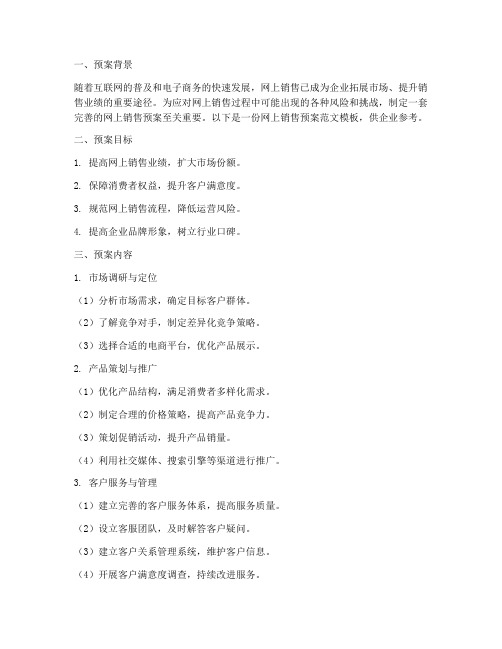 一、预案背景

随着互联网的普及和电子商务的快速发展，网上销售已成为企业拓展市场、提升销售业绩的重要途径。为应对网上销售过程中可能出现的各种风险和挑战，制定一套完善的网上销售预案至关重要。以下是一份网上销售预案范文模板，供企业参考。

二、预案目标

1. 提高网上销售业绩，扩大市场份额。

2. 保障消费者权益，提升客户满意度。

3. 规范网上销售流程，降低运营风险。

4. 提高企业品牌形象，树立行业口碑。

三、预案内容

1. 市场调研与定位

（1）分析市场需求，确定目标客户群体。

（2）了解竞争对手，制定差异化竞争策略。

（3）选择合适的电商平台，优化产品展示。

2. 产品策划与推广

（1）优化产品结构，满足消费者多样化需求。

（2）制定合理的价格策略，提高产品竞争力。

（3）策划促销活动，提升产品销量。

（4）利用社交媒体、搜索引擎等渠道进行推广。

3. 客户服务与管理

（1）建立完善的客户服务体系，提高服务质量。

（2）设立客服团队，及时解答客户疑问。

（3）建立客户关系管理系统，维护客户信息。

（4）开展客户满意度调查，持续改进服务。